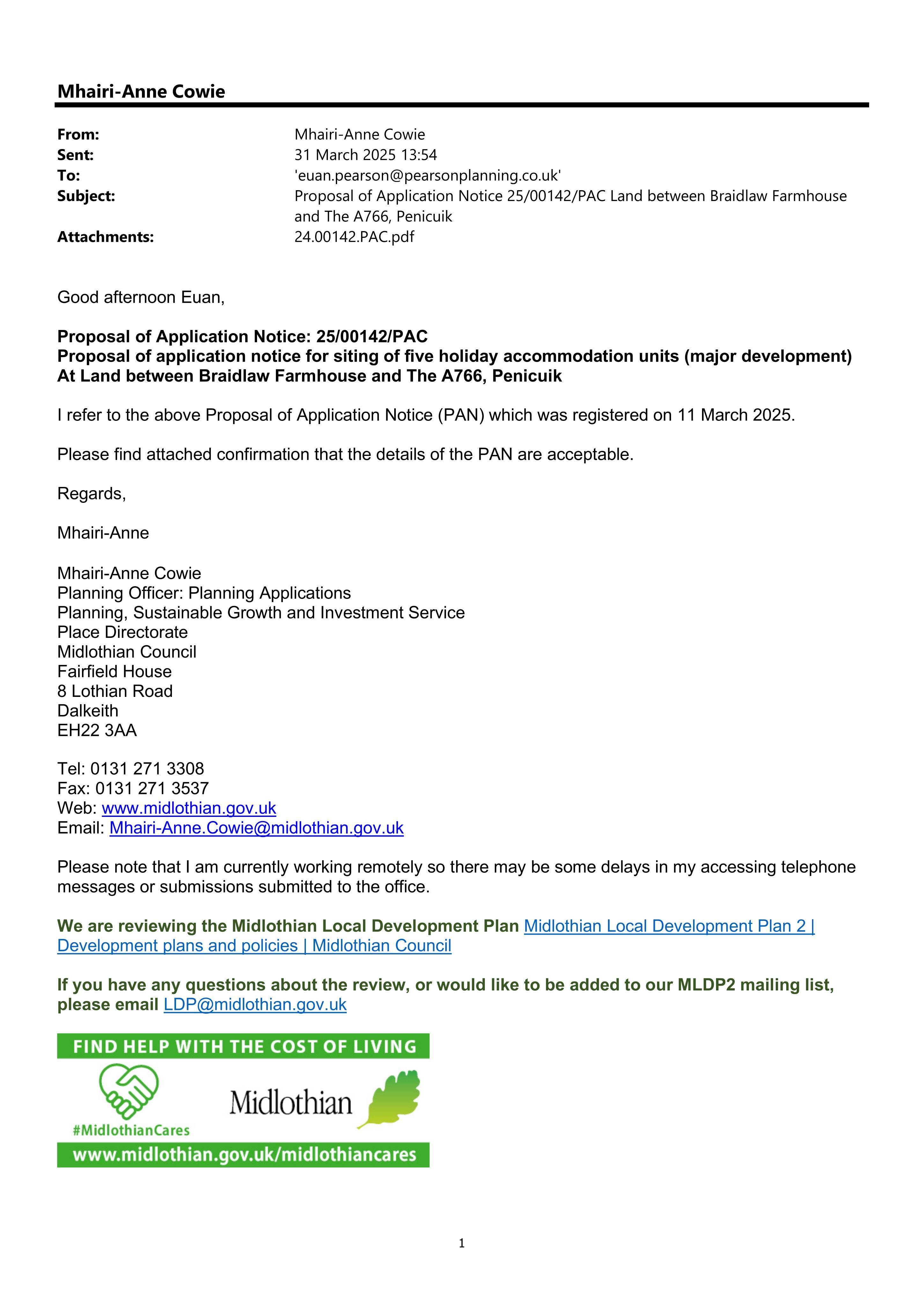 Mhairi-Anne Cowie

From: Mhairi-Anne Cowie
Sent: 31 March 2025 13:54
To: 'euan.pearson@pearsonplanning.co.uk'
Subject: Proposal of Application Notice 25/00142/PAC Land between Braidlaw Farmhouse and The A766, Penicuik
Attachments: 24.00142.PAC.pdf

Good afternoon Euan,

Proposal of Application Notice: 25/00142/PAC
Proposal of application notice for siting of five holiday accommodation units (major development)
At Land between Braidlaw Farmhouse and The A766, Penicuik

I refer to the above Proposal of Application Notice (PAN) which was registered on 11 March 2025.

Please find attached confirmation that the details of the PAN are acceptable.

Regards,

Mhairi-Anne

Mhairi-Anne Cowie
Planning Officer: Planning Applications
Planning, Sustainable Growth and Investment Service
Place Directorate
Midlothian Council
Fairfield House
8 Lothian Road
Dalkeith
EH22 3AA

Tel: 0131 271 3308
Fax: 0131 271 3537
Web: www.midlothian.gov.uk
Email: Mhairi-Anne.Cowie@midlothian.gov.uk

Please note that I am currently working remotely so there may be some delays in my accessing telephone messages or submissions submitted to the office.

We are reviewing the Midlothian Local Development Plan Midlothian Local Development Plan 2 | Development plans and policies | Midlothian Council

If you have any questions about the review, or would like to be added to our MLDP2 mailing list, please email LDP@midlothian.gov.uk

FIND HELP WITH THE COST OF LIVING
#MidlothianCares
Midlothian
www.midlothian.gov.uk/midlothiancares

1